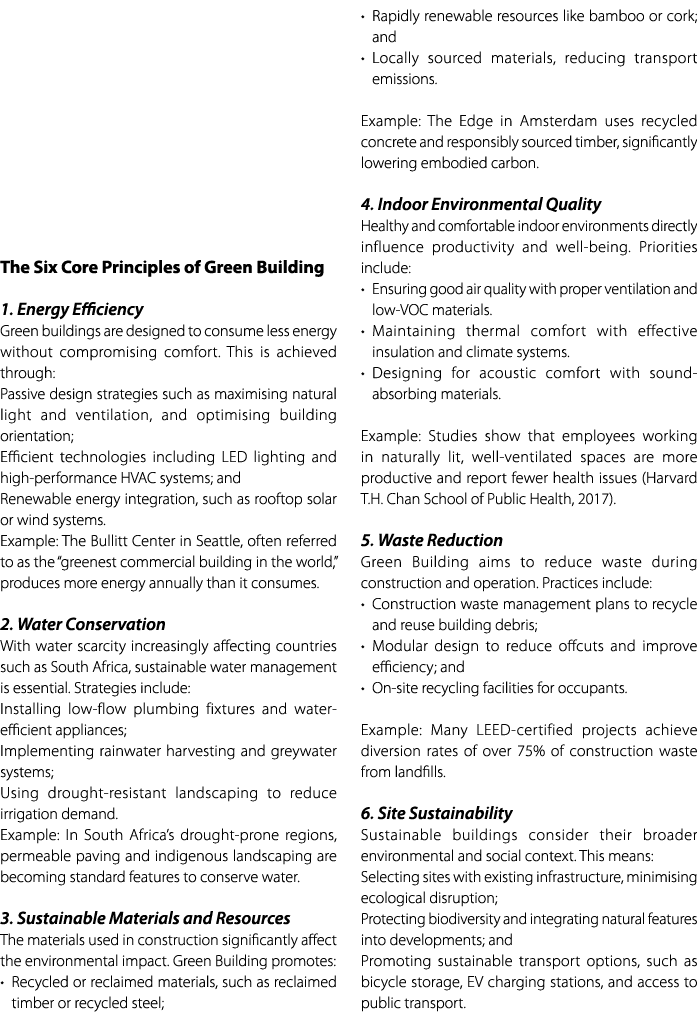 The Six Core Principles of Green Building

1. Energy Efficiency
Green buildings are designed to consume less energy without compromising comfort. This is achieved through:
Passive design strategies such as maximising natural light and ventilation, and optimising building orientation;
Efficient technologies including LED lighting and high-performance HVAC systems; and
Renewable energy integration, such as rooftop solar or wind systems.
Example: The Bullitt Center in Seattle, often referred to as the "greenest commercial building in the world," produces more energy annually than it consumes.

2. Water Conservation
With water scarcity increasingly affecting countries such as South Africa, sustainable water management is essential. Strategies include:
Installing low-flow plumbing fixtures and water-efficient appliances;
Implementing rainwater harvesting and greywater systems;
Using drought-resistant landscaping to reduce irrigation demand.
Example: In South Africa's drought-prone regions, permeable paving and indigenous landscaping are becoming standard features to conserve water.

3. Sustainable Materials and Resources
The materials used in construction significantly affect the environmental impact. Green Building promotes:
• Recycled or reclaimed materials, such as reclaimed timber or recycled steel;
• Rapidly renewable resources like bamboo or cork; and
• Locally sourced materials, reducing transport emissions.

Example: The Edge in Amsterdam uses recycled concrete and responsibly sourced timber, significantly lowering embodied carbon.

4. Indoor Environmental Quality
Healthy and comfortable indoor environments directly influence productivity and well-being. Priorities include:
• Ensuring good air quality with proper ventilation and low-VOC materials.
• Maintaining thermal comfort with effective insulation and climate systems.
• Designing for acoustic comfort with sound-absorbing materials.

Example: Studies show that employees working in naturally lit, well-ventilated spaces are more productive and report fewer health issues (Harvard T.H. Chan School of Public Health, 2017).

5. Waste Reduction
Green Building aims to reduce waste during construction and operation. Practices include:
• Construction waste management plans to recycle and reuse building debris;
• Modular design to reduce offcuts and improve efficiency; and
• On-site recycling facilities for occupants.

Example: Many LEED-certified projects achieve diversion rates of over 75% of construction waste from landfills.

6. Site Sustainability
Sustainable buildings consider their broader environmental and social context. This means:
Selecting sites with existing infrastructure, minimising ecological disruption;
Protecting biodiversity and integrating natural features into developments; and
Promoting sustainable transport options, such as bicycle storage, EV charging stations, and access to public transport.